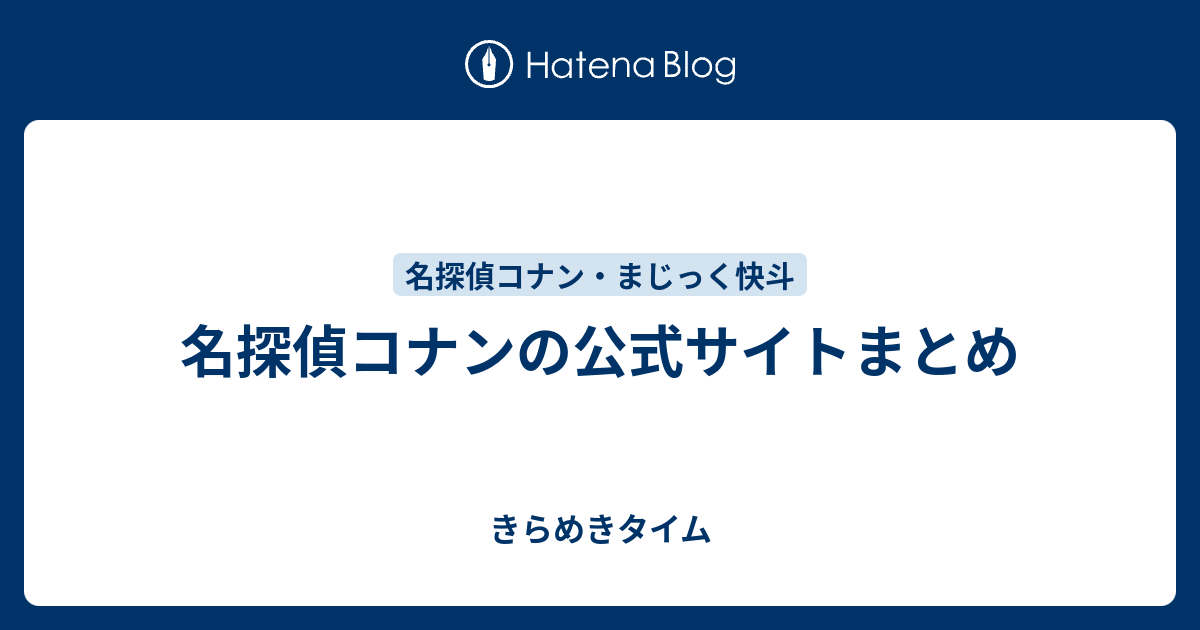 Hatena Blog

名探偵コナン・まじっく快斗

名探偵コナンの公式サイトまとめ

きらめきタイム